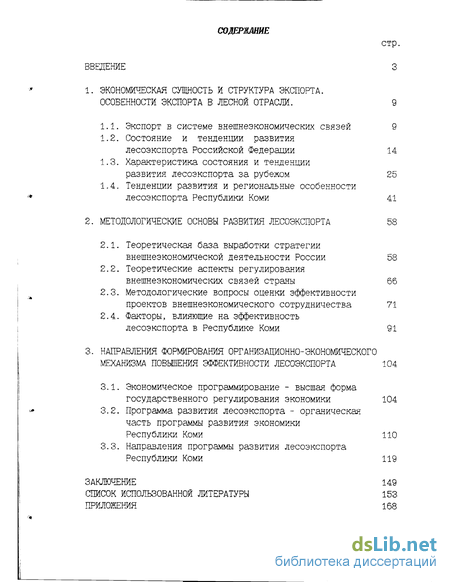 СОДЕРЖАНИЕ

стр.

ВВЕДЕНИЕ 3

1. ЭКОНОМИЧЕСКАЯ СУЩНОСТЬ И СТРУКТУРА ЭКСПОРТА. ОСОБЕННОСТИ ЭКСПОРТА В ЛЕСНОЙ ОТРАСЛИ. 9

1.1. Экспорт в системе внешнеэкономических связей 9
1.2. Состояние и тенденции развития лесоэкспорта Российской Федерации 14
1.3. Характеристика состояния и тенденции развития лесоэкспорта за рубежом 25
1.4. Тенденции развития и региональные особенности лесоэкспорта Республики Коми 41

2. МЕТОДОЛОГИЧЕСКИЕ ОСНОВЫ РАЗВИТИЯ ЛЕСОЭКСПОРТА 58

2.1. Теоретическая база выработки стратегии внешнеэкономической деятельности России 58
2.2. Теоретические аспекты регулирования внешнеэкономических связей страны 66
2.3. Методологические вопросы оценки эффективности проектов внешнеэкономического сотрудничества 71
2.4. Факторы, влияющие на эффективность лесоэкспорта в Республике Коми 91

3. НАПРАВЛЕНИЯ ФОРМИРОВАНИЯ ОРГАНИЗАЦИОННО-ЭКОНОМИЧЕСКОГО МЕХАНИЗМА ПОВЫШЕНИЯ ЭФФЕКТИВНОСТИ ЛЕСОЭКСПОРТА 104

3.1. Экономическое программирование - высшая форма государственного регулирования экономики 104
3.2. Программа развития лесоэкспорта - органическая часть программы развития экономики Республики Коми 110
3.3. Направления программы развития лесоэкспорта Республики Коми 119

ЗАКЛЮЧЕНИЕ 149
СПИСОК ИСПОЛЬЗОВАННОЙ ЛИТЕРАТУРЫ 153
ПРИЛОЖЕНИЯ 168

dsLib.net
библиотека диссертаций